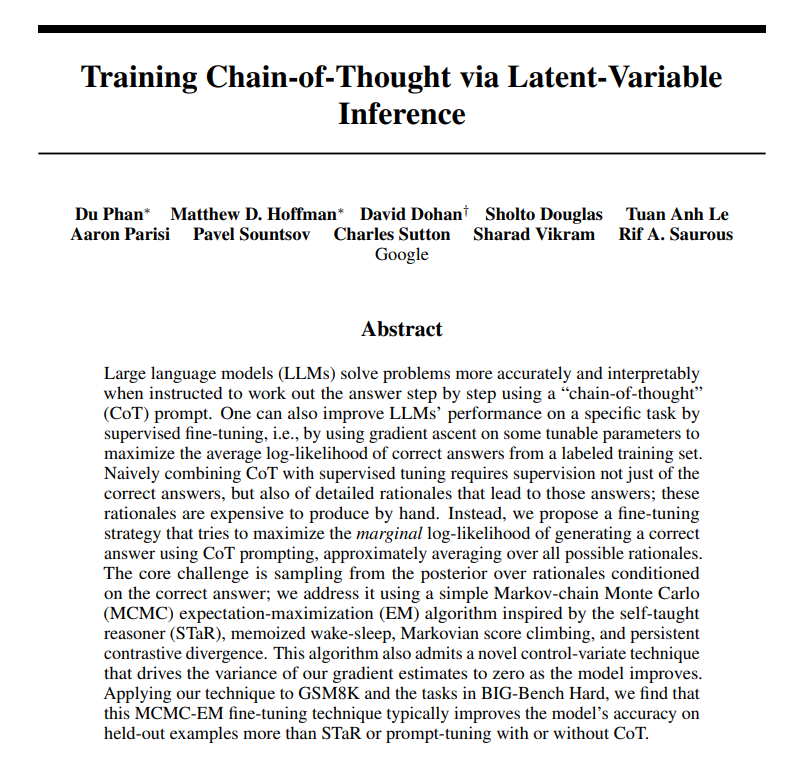 Training Chain-of-Thought via Latent-Variable Inference

Du Phan$^{*}$ Matthew D. Hoffman$^{*}$ David Dohan$^{\dagger}$ Sholto Douglas Tuan Anh Le
Aaron Parisi Pavel Sountsov Charles Sutton Sharad Vikram Rif A. Saurous
Google

Abstract

Large language models (LLMs) solve problems more accurately and interpretably when instructed to work out the answer step by step using a "chain-of-thought" (CoT) prompt. One can also improve LLMs' performance on a specific task by supervised fine-tuning, i.e., by using gradient ascent on some tunable parameters to maximize the average log-likelihood of correct answers from a labeled training set. Naively combining CoT with supervised tuning requires supervision not just of the correct answers, but also of detailed rationales that lead to those answers; these rationales are expensive to produce by hand. Instead, we propose a fine-tuning strategy that tries to maximize the marginal log-likelihood of generating a correct answer using CoT prompting, approximately averaging over all possible rationales. The core challenge is sampling from the posterior over rationales conditioned on the correct answer; we address it using a simple Markov-chain Monte Carlo (MCMC) expectation-maximization (EM) algorithm inspired by the self-taught reasoner (STaR), memoized wake-sleep, Markovian score climbing, and persistent contrastive divergence. This algorithm also admits a novel control-variate technique that drives the variance of our gradient estimates to zero as the model improves. Applying our technique to GSM8K and the tasks in BIG-Bench Hard, we find that this MCMC-EM fine-tuning technique typically improves the model's accuracy on held-out examples more than STaR or prompt-tuning with or without CoT.